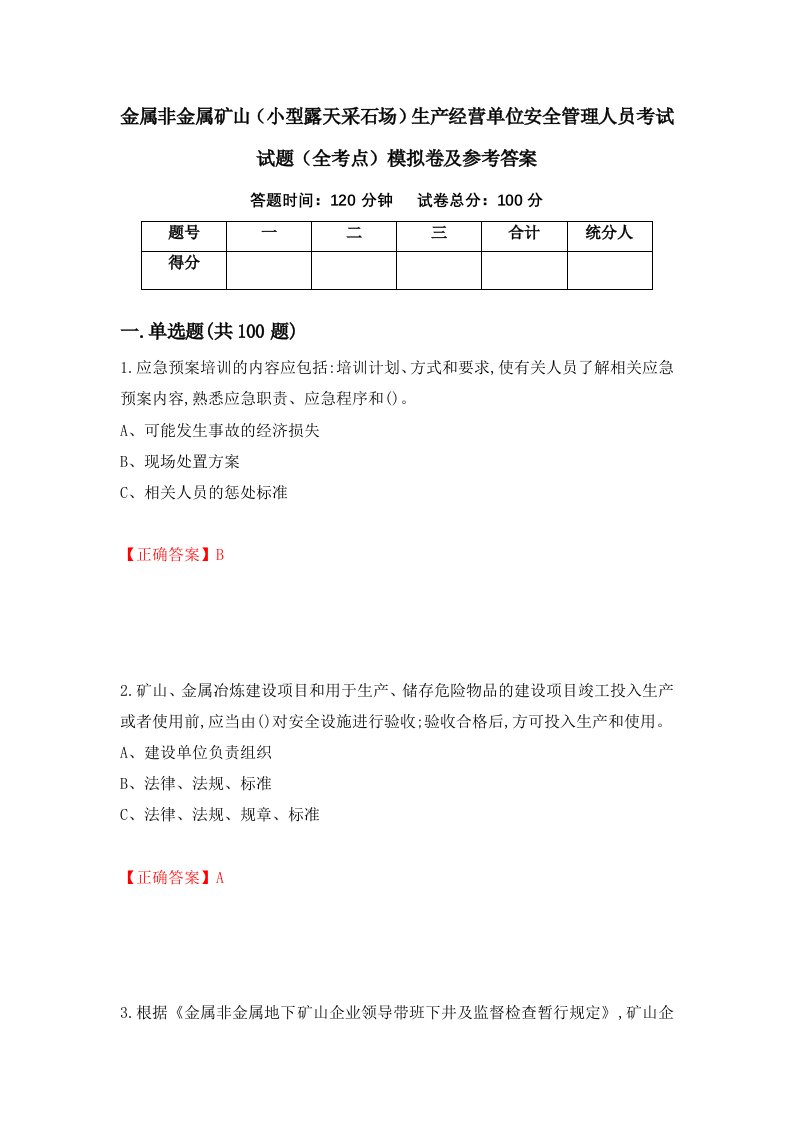 金属非金属矿山（小型露天采石场）生产经营单位安全管理人员考试试题（全考点）模拟卷及参考答案

答题时间：120 分钟　试卷总分：100 分

| 题号 | 一 | 二 | 三 | 合计 | 统分人 |
|---|---|---|---|---|---|
| 得分 | | | | | |

一.单选题(共100题)

1.应急预案培训的内容应包括:培训计划、方式和要求,使有关人员了解相关应急预案内容,熟悉应急职责、应急程序和()。

A、可能发生事故的经济损失

B、现场处置方案

C、相关人员的惩处标准

【正确答案】B

2.矿山、金属冶炼建设项目和用于生产、储存危险物品的建设项目竣工投入生产或者使用前,应当由()对安全设施进行验收;验收合格后,方可投入生产和使用。

A、建设单位负责组织

B、法律、法规、标准

C、法律、法规、规章、标准

【正确答案】A

3.根据《金属非金属地下矿山企业领导带班下井及监督检查暂行规定》,矿山企